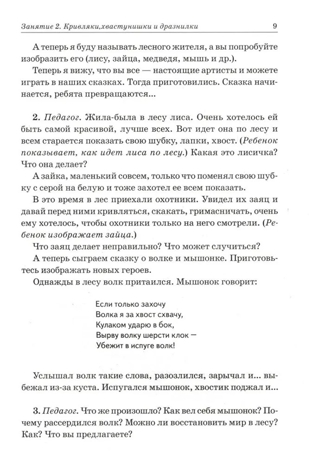 Занятие 2. Кривляки,хвастунишки и дразнилки 9

А теперь я буду называть лесного жителя, а вы попробуйте изобразить его (лису, зайца, медведя, мышь и др.).

Теперь я вижу, что вы все — настоящие артисты и можете играть в наших сказках. Тогда приготовились. Сказка начинается, ребята превращаются...

2. Педагог. Жила-была в лесу лиса. Очень хотелось ей быть самой красивой, лучше всех. Вот идет она по лесу и всем старается показать свою шубку, лапки, хвост. (Ребенок показывает, как идет лиса по лесу.) Какая это лисичка? Что она делает?

А зайка, маленький совсем, только что поменял свою шубку с серой на белую и тоже захотел ее всем показать.

В это время в лес приехали охотники. Увидел их заяц и давай перед ними кривляться, скакать, гримасничать, очень ему хотелось, чтобы охотники только на него смотрели. (Ребенок изображает зайца.)

Что заяц делает неправильно? Что может случиться?

А теперь сыграем сказку о волке и мышонке. Приготовьтесь изображать новых героев.

Однажды в лесу волк притаился. Мышонок говорит:

Если только захочу
Волка я за хвост схвачу,
Кулаком ударю в бок,
Вырву волку шерсти клок —
Убежит в испуге волк!

Услышал волк такие слова, разозлился, зарычал и... выбежал из-за куста. Испугался мышонок, хвостик поджал и...

3. Педагог. Что же произошло? Как вел себя мышонок? Почему рассердился волк? Можно ли восстановить мир в лесу? Как? Что вы предлагаете?